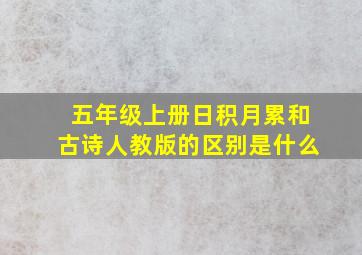 五年级上册日积月累和古诗人教版的区别是什么